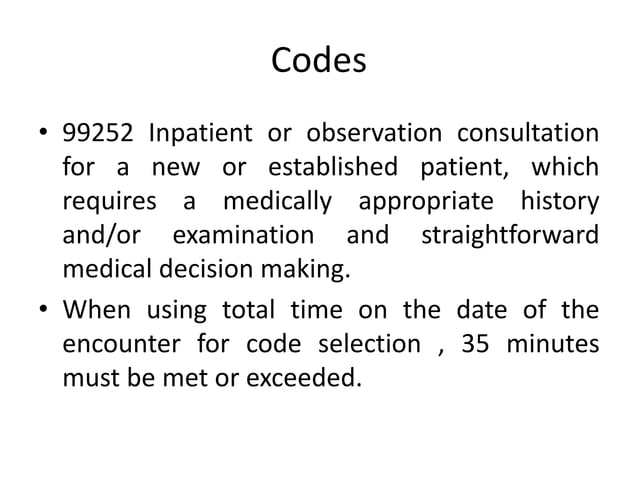 Codes

• 99252 Inpatient or observation consultation for a new or established patient, which requires a medically appropriate history and/or examination and straightforward medical decision making.

• When using total time on the date of the encounter for code selection , 35 minutes must be met or exceeded.